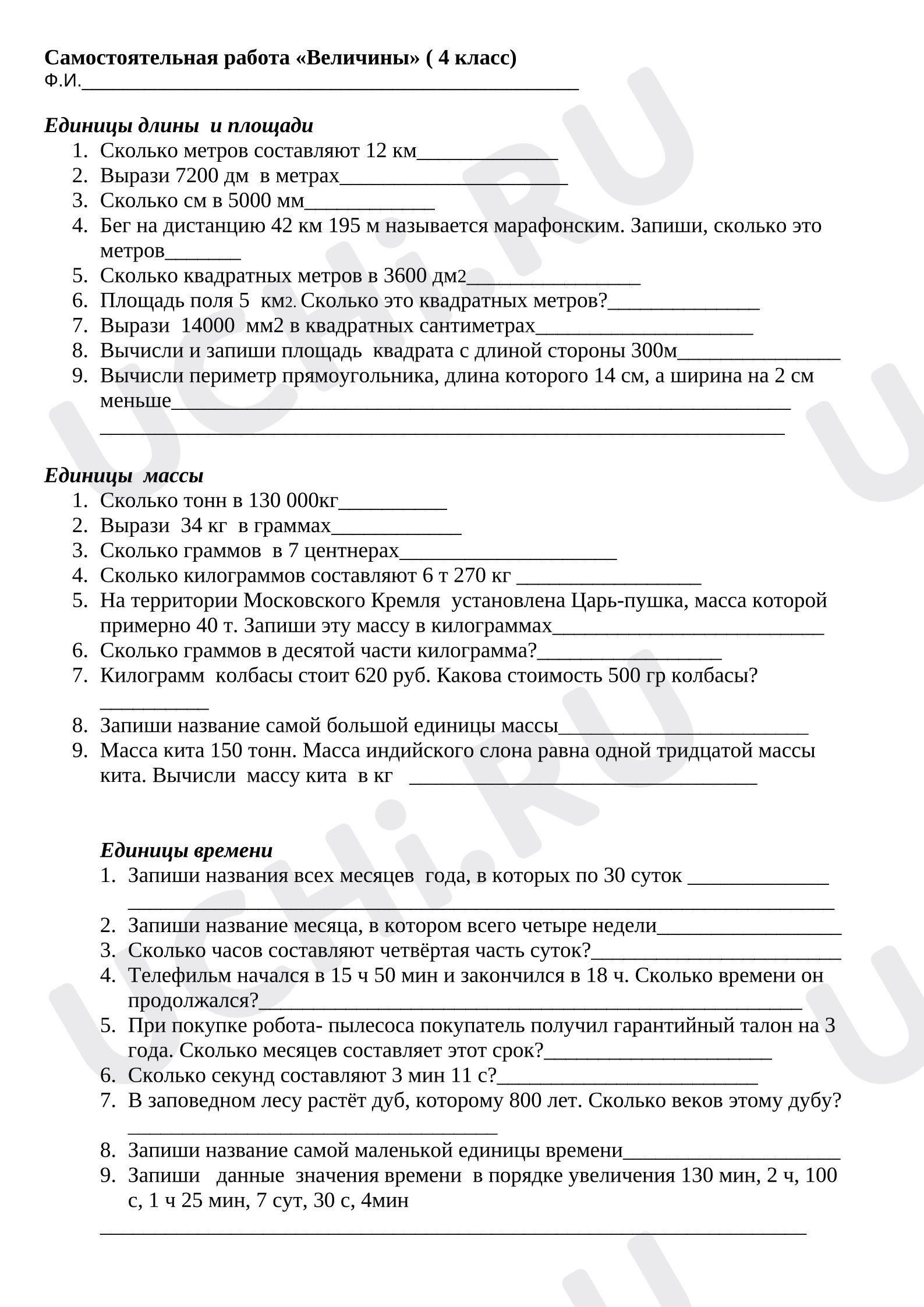 Самостоятельная работа «Величины» ( 4 класс)
Ф.И.____

Единицы длины и площади
1. Сколько метров составляют 12 км____
2. Вырази 7200 дм в метрах____
3. Сколько см в 5000 мм____
4. Бег на дистанцию 42 км 195 м называется марафонским. Запиши, сколько это метров____
5. Сколько квадратных метров в 3600 дм2____
6. Площадь поля 5 км2. Сколько это квадратных метров?____
7. Вырази 14000 мм2 в квадратных сантиметрах____
8. Вычисли и запиши площадь квадрата с длиной стороны 300м____
9. Вычисли периметр прямоугольника, длина которого 14 см, а ширина на 2 см меньше____
____

Единицы массы
1. Сколько тонн в 130 000кг____
2. Вырази 34 кг в граммах____
3. Сколько граммов в 7 центнерах____
4. Сколько килограммов составляют 6 т 270 кг ____
5. На территории Московского Кремля установлена Царь-пушка, масса которой примерно 40 т. Запиши эту массу в килограммах____
6. Сколько граммов в десятой части килограмма?____
7. Килограмм колбасы стоит 620 руб. Какова стоимость 500 гр колбасы?
____
8. Запиши название самой большой единицы массы____
9. Масса кита 150 тонн. Масса индийского слона равна одной тридцатой массы кита. Вычисли массу кита в кг ____

Единицы времени
1. Запиши названия всех месяцев года, в которых по 30 суток ____
____
2. Запиши название месяца, в котором всего четыре недели____
3. Сколько часов составляют четвёртая часть суток?____
4. Телефильм начался в 15 ч 50 мин и закончился в 18 ч. Сколько времени он продолжался?____
5. При покупке робота- пылесоса покупатель получил гарантийный талон на 3 года. Сколько месяцев составляет этот срок?____
6. Сколько секунд составляют 3 мин 11 с?____
7. В заповедном лесу растёт дуб, которому 800 лет. Сколько веков этому дубу?
____
8. Запиши название самой маленькой единицы времени____
9. Запиши данные значения времени в порядке увеличения 130 мин, 2 ч, 100 с, 1 ч 25 мин, 7 сут, 30 с, 4мин
____

UCHi.RU